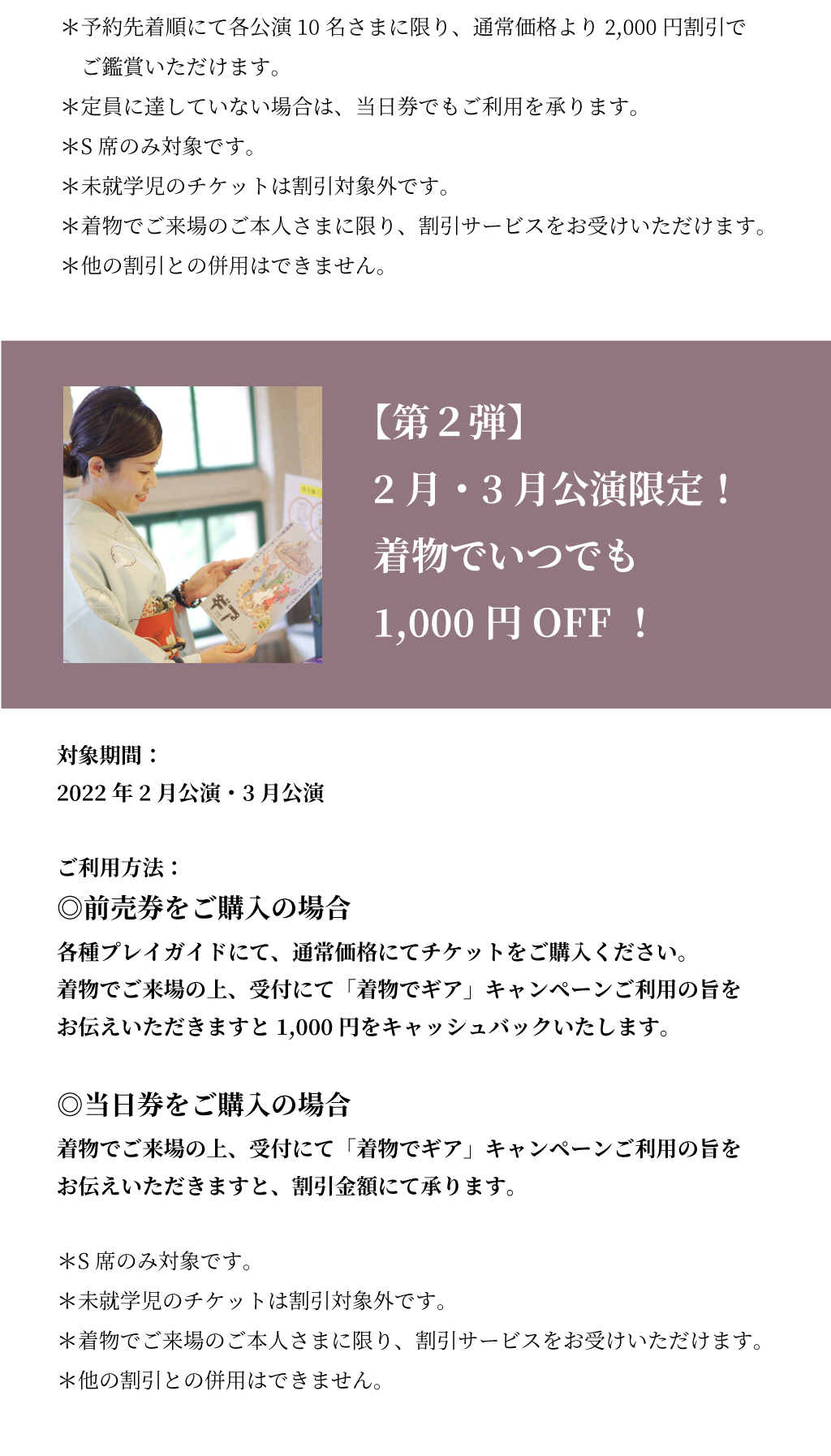 ＊予約先着順にて各公演 10 名さまに限り、通常価格より 2,000 円割引でご鑑賞いただけます。
＊定員に達していない場合は、当日券でもご利用を承ります。
＊S 席のみ対象です。
＊未就学児のチケットは割引対象外です。
＊着物でご来場のご本人さまに限り、割引サービスをお受けいただけます。
＊他の割引との併用はできません。

【第２弾】
２月・３月公演限定！
着物でいつでも
1,000 円 OFF ！

対象期間：
2022 年 2 月公演・3 月公演

ご利用方法：
◎前売券をご購入の場合
各種プレイガイドにて、通常価格にてチケットをご購入ください。
着物でご来場の上、受付にて「着物でギア」キャンペーンご利用の旨をお伝えいただきますと 1,000 円をキャッシュバックいたします。

◎当日券をご購入の場合
着物でご来場の上、受付にて「着物でギア」キャンペーンご利用の旨をお伝えいただきますと、割引金額にて承ります。

＊S 席のみ対象です。
＊未就学児のチケットは割引対象外です。
＊着物でご来場のご本人さまに限り、割引サービスをお受けいただけます。
＊他の割引との併用はできません。